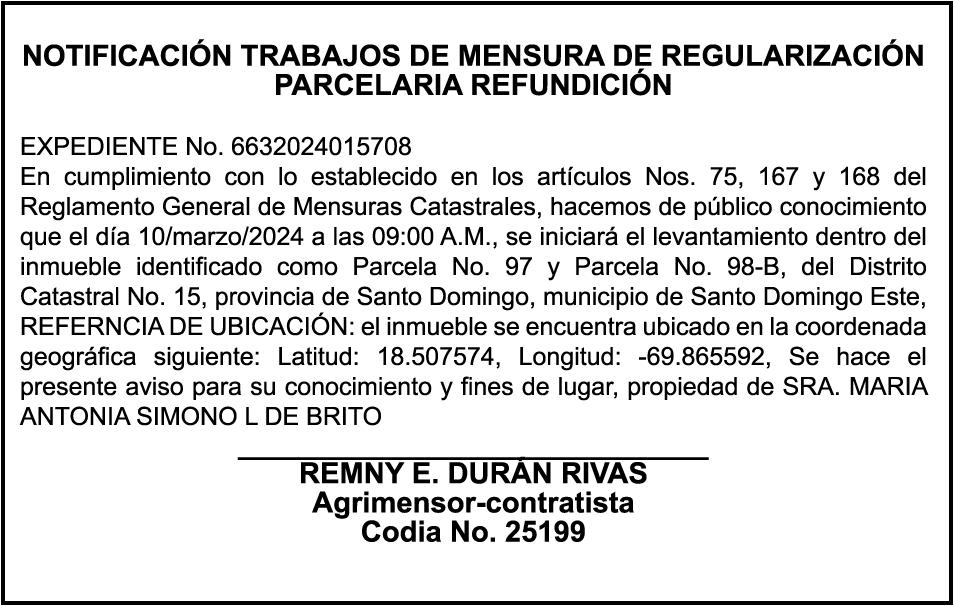 NOTIFICACIÓN TRABAJOS DE MENSURA DE REGULARIZACIÓN PARCELARIA REFUNDICIÓN

EXPEDIENTE No. 6632024015708
En cumplimiento con lo establecido en los artículos Nos. 75, 167 y 168 del Reglamento General de Mensuras Catastrales, hacemos de público conocimiento que el día 10/marzo/2024 a las 09:00 A.M., se iniciará el levantamiento dentro del inmueble identificado como Parcela No. 97 y Parcela No. 98-B, del Distrito Catastral No. 15, provincia de Santo Domingo, municipio de Santo Domingo Este, REFERNCIA DE UBICACIÓN: el inmueble se encuentra ubicado en la coordenada geográfica siguiente: Latitud: 18.507574, Longitud: -69.865592, Se hace el presente aviso para su conocimiento y fines de lugar, propiedad de SRA. MARIA ANTONIA SIMONO L DE BRITO

REMNY E. DURÁN RIVAS
Agrimensor-contratista
Codia No. 25199